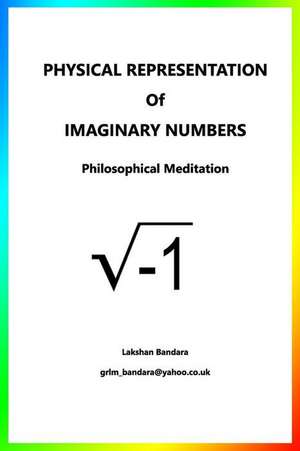 PHYSICAL REPRESENTATION
Of
IMAGINARY NUMBERS

Philosophical Meditation

$\sqrt{-1}$

Lakshan Bandara

grlm_bandara@yahoo.co.uk